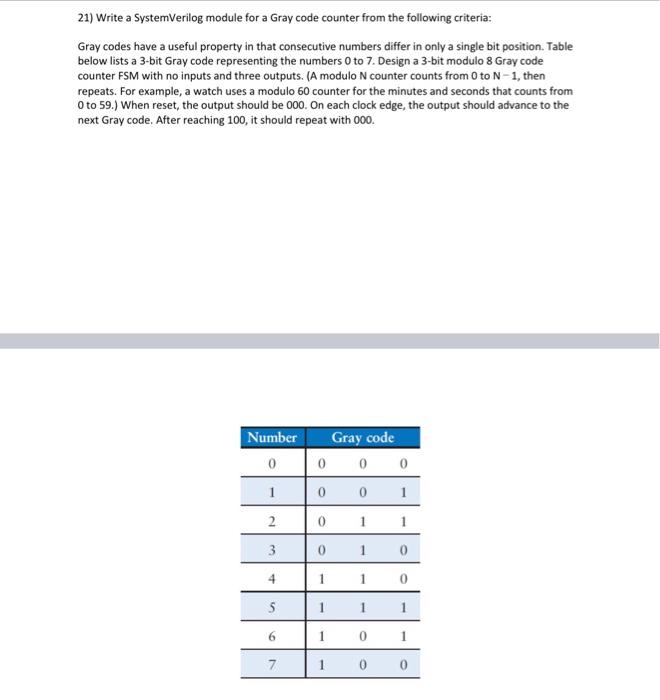 21) Write a SystemVerilog module for a Gray code counter from the following criteria:

Gray codes have a useful property in that consecutive numbers differ in only a single bit position. Table below lists a 3-bit Gray code representing the numbers 0 to 7. Design a 3-bit modulo 8 Gray code counter FSM with no inputs and three outputs. (A modulo N counter counts from 0 to N − 1, then repeats. For example, a watch uses a modulo 60 counter for the minutes and seconds that counts from 0 to 59.) When reset, the output should be 000. On each clock edge, the output should advance to the next Gray code. After reaching 100, it should repeat with 000.

| Number | Gray code | | |
|---|---|---|---|
| 0 | 0 | 0 | 0 |
| 1 | 0 | 0 | 1 |
| 2 | 0 | 1 | 1 |
| 3 | 0 | 1 | 0 |
| 4 | 1 | 1 | 0 |
| 5 | 1 | 1 | 1 |
| 6 | 1 | 0 | 1 |
| 7 | 1 | 0 | 0 |